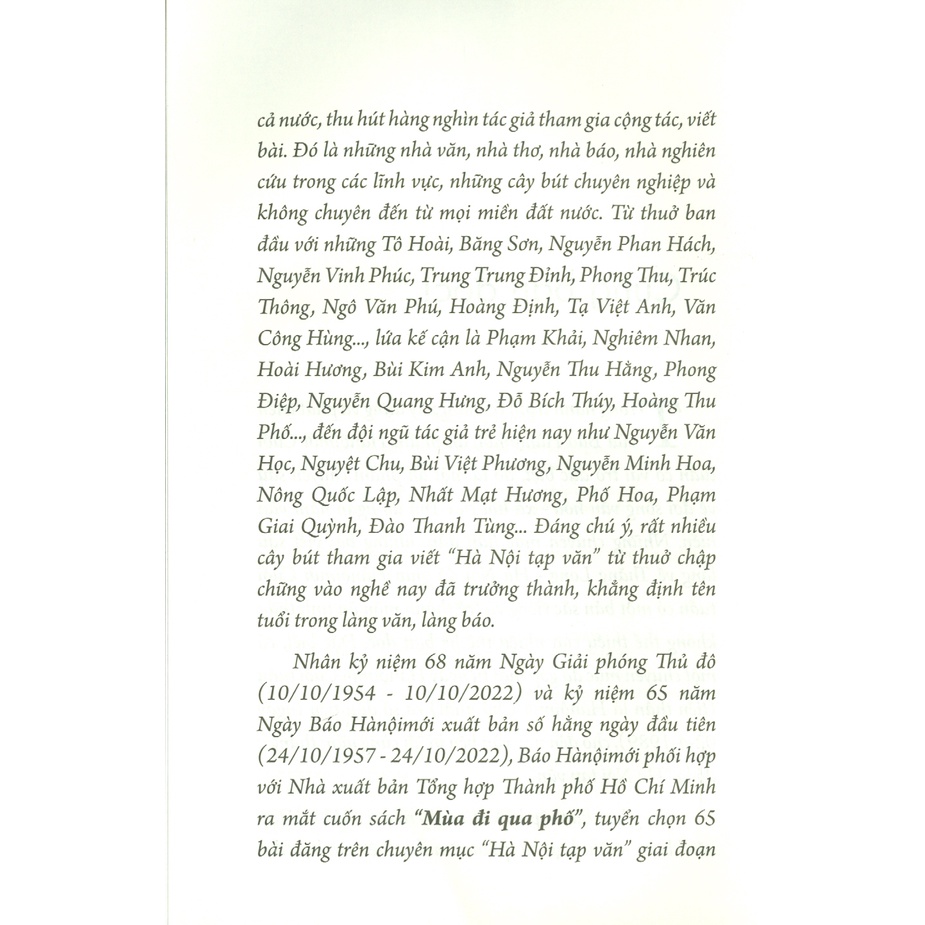 cả nước, thu hút hàng nghìn tác giả tham gia cộng tác, viết bài. Đó là những nhà văn, nhà thơ, nhà báo, nhà nghiên cứu trong các lĩnh vực, những cây bút chuyên nghiệp và không chuyên đến từ mọi miền đất nước. Từ thuở ban đầu với những Tô Hoài, Băng Sơn, Nguyễn Phan Hách, Nguyễn Vinh Phúc, Trung Trung Đỉnh, Phong Thu, Trúc Thông, Ngô Văn Phú, Hoàng Định, Tạ Việt Anh, Văn Công Hùng..., lứa kế cận là Phạm Khải, Nghiêm Nhan, Hoài Hương, Bùi Kim Anh, Nguyễn Thu Hằng, Phong Điệp, Nguyễn Quang Hưng, Đỗ Bích Thúy, Hoàng Thu Phố..., đến đội ngũ tác giả trẻ hiện nay như Nguyễn Văn Học, Nguyệt Chu, Bùi Việt Phương, Nguyễn Minh Hoa, Nông Quốc Lập, Nhất Mạt Hương, Phố Hoa, Phạm Giai Quỳnh, Đào Thanh Tùng... Đáng chú ý, rất nhiều cây bút tham gia viết "Hà Nội tạp văn" từ thuở chập chững vào nghề nay đã trưởng thành, khẳng định tên tuổi trong làng văn, làng báo.

Nhân kỷ niệm 68 năm Ngày Giải phóng Thủ đô (10/10/1954 - 10/10/2022) và kỷ niệm 65 năm Ngày Báo Hànộimới xuất bản số hằng ngày đầu tiên (24/10/1957 - 24/10/2022), Báo Hànộimới phối hợp với Nhà xuất bản Tổng hợp Thành phố Hồ Chí Minh ra mắt cuốn sách "Mùa đi qua phố", tuyển chọn 65 bài đăng trên chuyên mục "Hà Nội tạp văn" giai đoạn